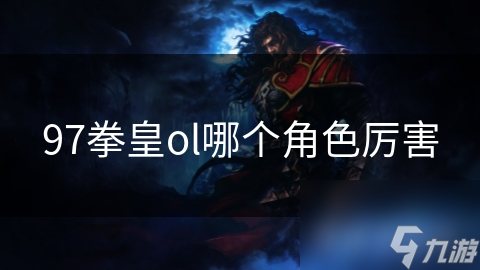 97拳皇ol哪个角色厉害

九游